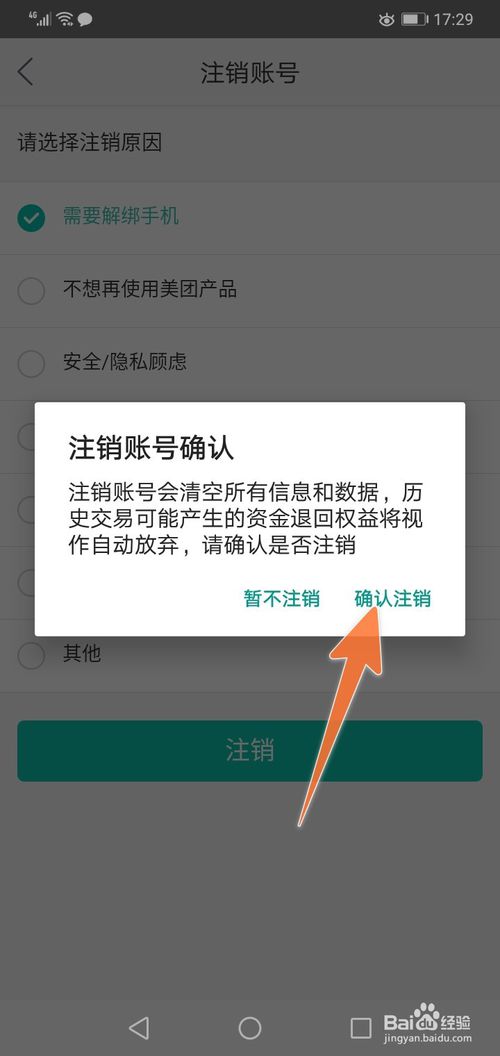 4G 17:29

注销账号

请选择注销原因

需要解绑手机

不想再使用美团产品

安全/隐私顾虑

注销账号确认

注销账号会清空所有信息和数据，历史交易可能产生的资金退回权益将视作自动放弃，请确认是否注销

暂不注销 确认注销

其他

注销

Baidu经验
jingyan.baidu.com